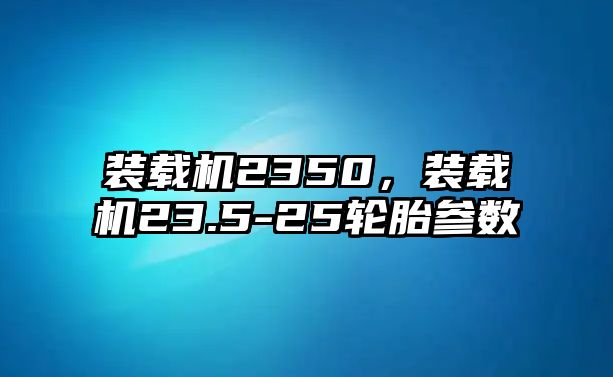 装载机2350，装载机23.5-25轮胎参数